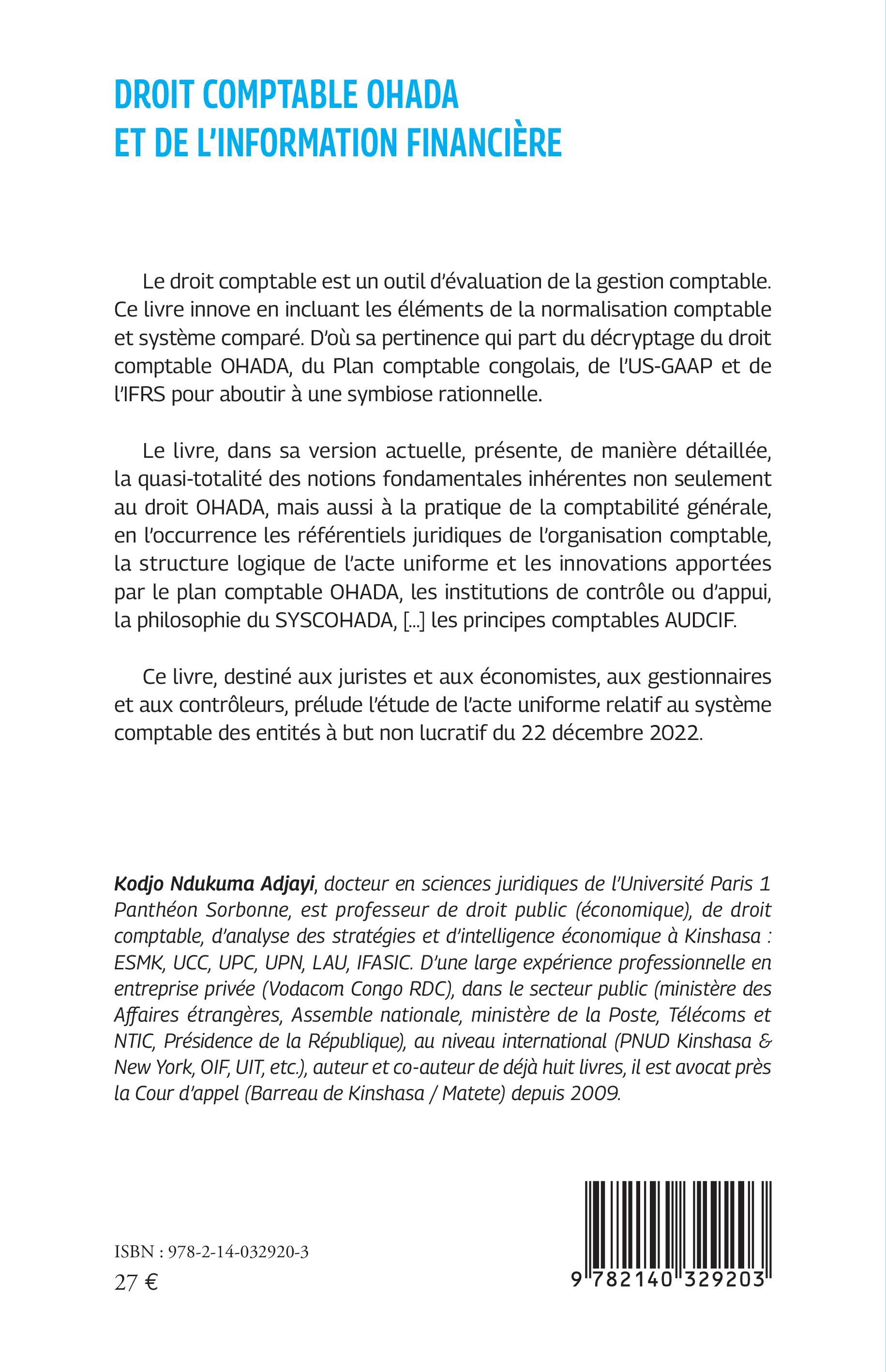 DROIT COMPTABLE OHADA
ET DE L'INFORMATION FINANCIÈRE

Le droit comptable est un outil d'évaluation de la gestion comptable. Ce livre innove en incluant les éléments de la normalisation comptable et système comparé. D'où sa pertinence qui part du décryptage du droit comptable OHADA, du Plan comptable congolais, de l'US-GAAP et de l'IFRS pour aboutir à une symbiose rationnelle.

Le livre, dans sa version actuelle, présente, de manière détaillée, la quasi-totalité des notions fondamentales inhérentes non seulement au droit OHADA, mais aussi à la pratique de la comptabilité générale, en l'occurrence les référentiels juridiques de l'organisation comptable, la structure logique de l'acte uniforme et les innovations apportées par le plan comptable OHADA, les institutions de contrôle ou d'appui, la philosophie du SYSCOHADA, [...] les principes comptables AUDCIF.

Ce livre, destiné aux juristes et aux économistes, aux gestionnaires et aux contrôleurs, prélude l'étude de l'acte uniforme relatif au système comptable des entités à but non lucratif du 22 décembre 2022.

Kodjo Ndukuma Adjayi, docteur en sciences juridiques de l'Université Paris 1 Panthéon Sorbonne, est professeur de droit public (économique), de droit comptable, d'analyse des stratégies et d'intelligence économique à Kinshasa : ESMK, UCC, UPC, UPN, LAU, IFASIC. D'une large expérience professionnelle en entreprise privée (Vodacom Congo RDC), dans le secteur public (ministère des Affaires étrangères, Assemble nationale, ministère de la Poste, Télécoms et NTIC, Présidence de la République), au niveau international (PNUD Kinshasa & New York, OIF, UIT, etc.), auteur et co-auteur de déjà huit livres, il est avocat près la Cour d'appel (Barreau de Kinshasa / Matete) depuis 2009.

ISBN : 978-2-14-032920-3
27 €

9 782140 329203